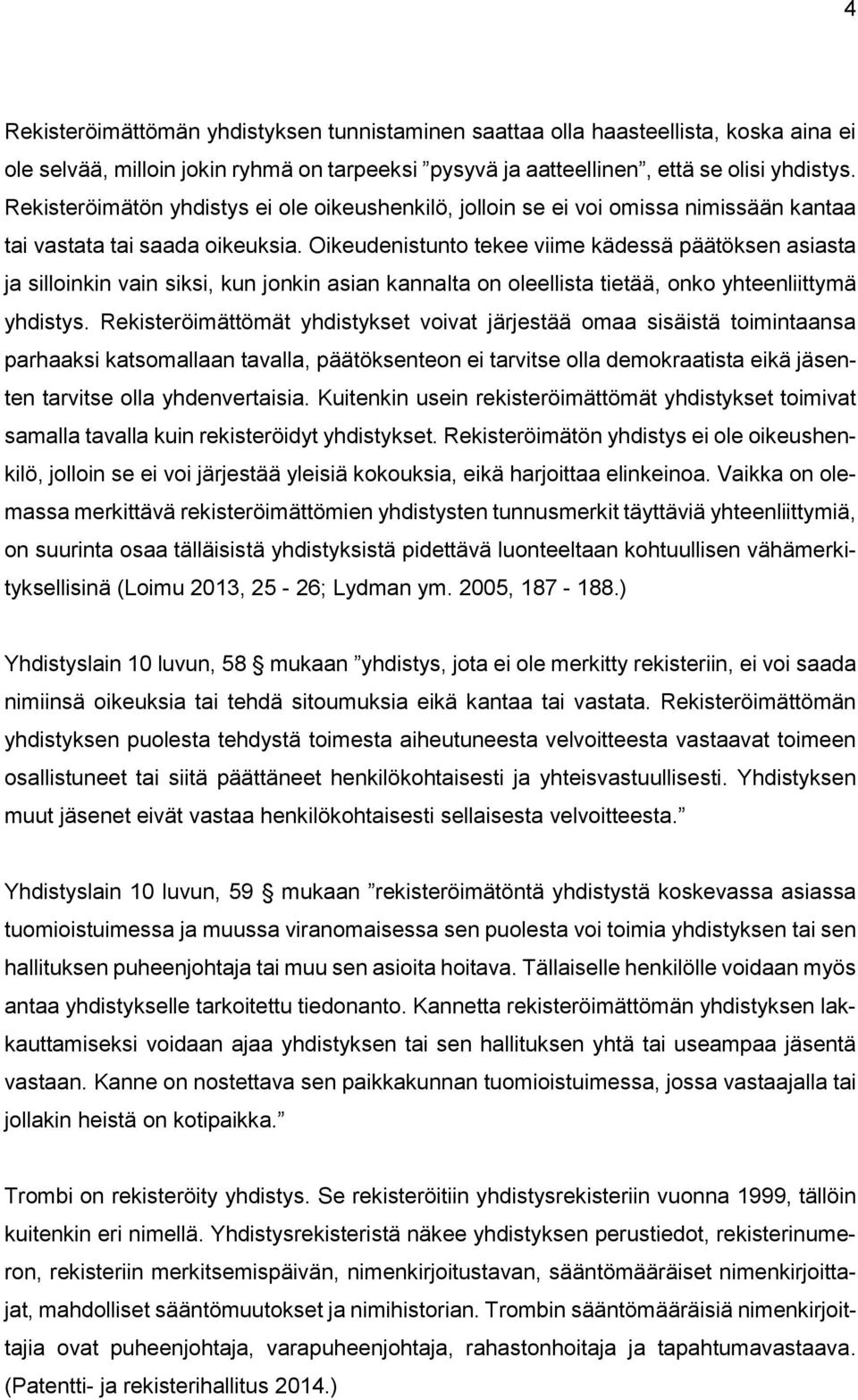 4

Rekisteröimättömän yhdistyksen tunnistaminen saattaa olla haasteellista, koska aina ei ole selvää, milloin jokin ryhmä on tarpeeksi ”pysyvä ja aatteellinen”, että se olisi yhdistys. Rekisteröimätön yhdistys ei ole oikeushenkilö, jolloin se ei voi omissa nimissään kantaa tai vastata tai saada oikeuksia. Oikeudenistunto tekee viime kädessä päätöksen asiasta ja silloinkin vain siksi, kun jonkin asian kannalta on oleellista tietää, onko yhteenliittymä yhdistys. Rekisteröimättömät yhdistykset voivat järjestää omaa sisäistä toimintaansa parhaaksi katsomallaan tavalla, päätöksenteon ei tarvitse olla demokraatista eikä jäsenten tarvitse olla yhdenvertaisia. Kuitenkin usein rekisteröimättömät yhdistykset toimivat samalla tavalla kuin rekisteröidyt yhdistykset. Rekisteröimätön yhdistys ei ole oikeushenkilö, jolloin se ei voi järjestää yleisiä kokouksia, eikä harjoittaa elinkeinoa. Vaikka on olemassa merkittävä rekisteröimättömien yhdistysten tunnusmerkit täyttäviä yhteenliittymiä, on suurinta osaa tälläisistä yhdistyksistä pidettävä luonteeltaan kohtuullisen vähämerkityksellisinä (Loimu 2013, 25 - 26; Lydman ym. 2005, 187 - 188.)

Yhdistyslain 10 luvun, 58 § mukaan ”yhdistys, jota ei ole merkitty rekisteriin, ei voi saada nimiinsä oikeuksia tai tehdä sitoumuksia eikä kantaa tai vastata. Rekisteröimättömän yhdistyksen puolesta tehdystä toimesta aiheutuneesta velvoitteesta vastaavat toimeen osallistuneet tai siitä päättäneet henkilökohtaisesti ja yhteisvastuullisesti. Yhdistyksen muut jäsenet eivät vastaa henkilökohtaisesti sellaisesta velvoitteesta.”

Yhdistyslain 10 luvun, 59 § mukaan ”rekisteröimätöntä yhdistystä koskevassa asiassa tuomioistuimessa ja muussa viranomaisessa sen puolesta voi toimia yhdistyksen tai sen hallituksen puheenjohtaja tai muu sen asioita hoitava. Tällaiselle henkilölle voidaan myös antaa yhdistykselle tarkoitettu tiedonanto. Kannetta rekisteröimättömän yhdistyksen lakkauttamiseksi voidaan ajaa yhdistyksen tai sen hallituksen yhtä tai useampaa jäsentä vastaan. Kanne on nostettava sen paikkakunnan tuomioistuimessa, jossa vastaajalla tai jollakin heistä on kotipaikka.”

Trombi on rekisteröity yhdistys. Se rekisteröitiin yhdistysrekisteriin vuonna 1999, tällöin kuitenkin eri nimellä. Yhdistysrekisteristä näkee yhdistyksen perustiedot, rekisterinumeron, rekisteriin merkitsemispäivän, nimenkirjoitustavan, sääntömääräiset nimenkirjoittajat, mahdolliset sääntömuutokset ja nimihistorian. Trombin sääntömääräisiä nimenkirjoittajia ovat puheenjohtaja, varapuheenjohtaja, rahastonhoitaja ja tapahtumavastaava. (Patentti- ja rekisterihallitus 2014.)